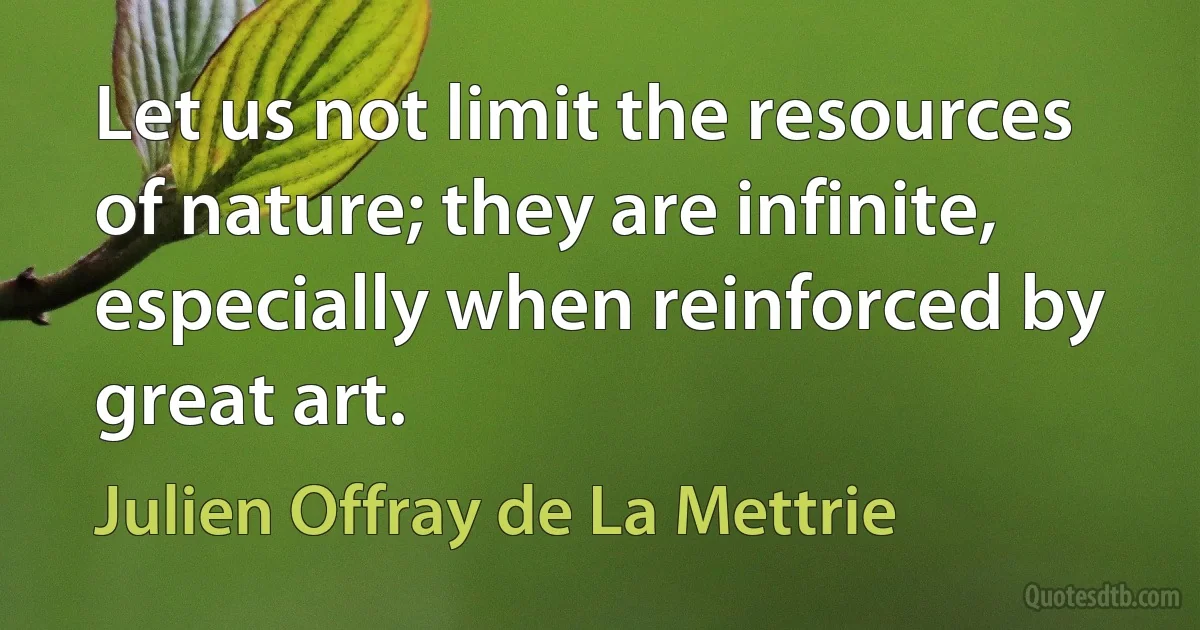 Let us not limit the resources of nature; they are infinite, especially when reinforced by great art.

Julien Offray de La Mettrie

Quotesdtb.com